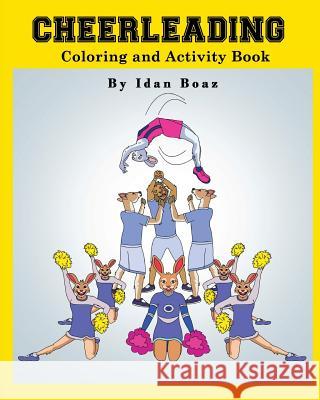 CHEERLEADING
Coloring and Activity Book

By Idan Boaz

Kraina Książek